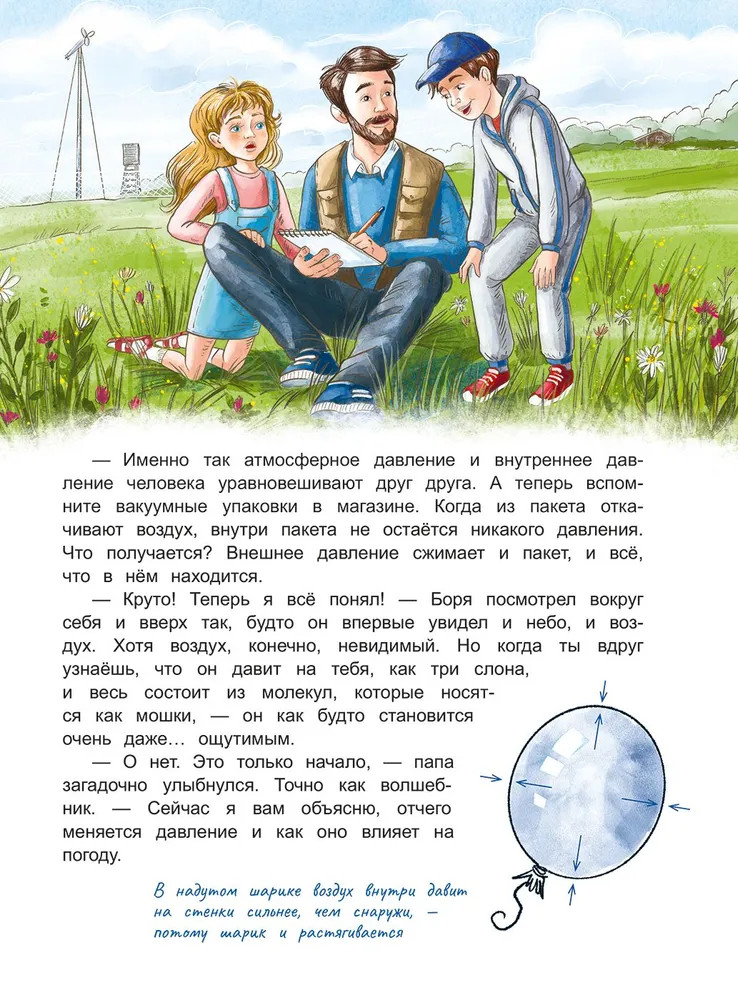 — Именно так атмосферное давление и внутреннее давление человека уравновешивают друг друга. А теперь вспомните вакуумные упаковки в магазине. Когда из пакета откачивают воздух, внутри пакета не остаётся никакого давления. Что получается? Внешнее давление сжимает и пакет, и всё, что в нём находится.

— Круто! Теперь я всё понял! — Боря посмотрел вокруг себя и вверх так, будто он впервые увидел и небо, и воздух. Хотя воздух, конечно, невидимый. Но когда ты вдруг узнаёшь, что он давит на тебя, как три слона, и весь состоит из молекул, которые носятся как мошки, — он как будто становится очень даже... ощутимым.

— О нет. Это только начало, — папа загадочно улыбнулся. Точно как волшебник. — Сейчас я вам объясню, отчего меняется давление и как оно влияет на погоду.

В надутом шарике воздух внутри давит на стенки сильнее, чем снаружи, — потому шарик и растягивается